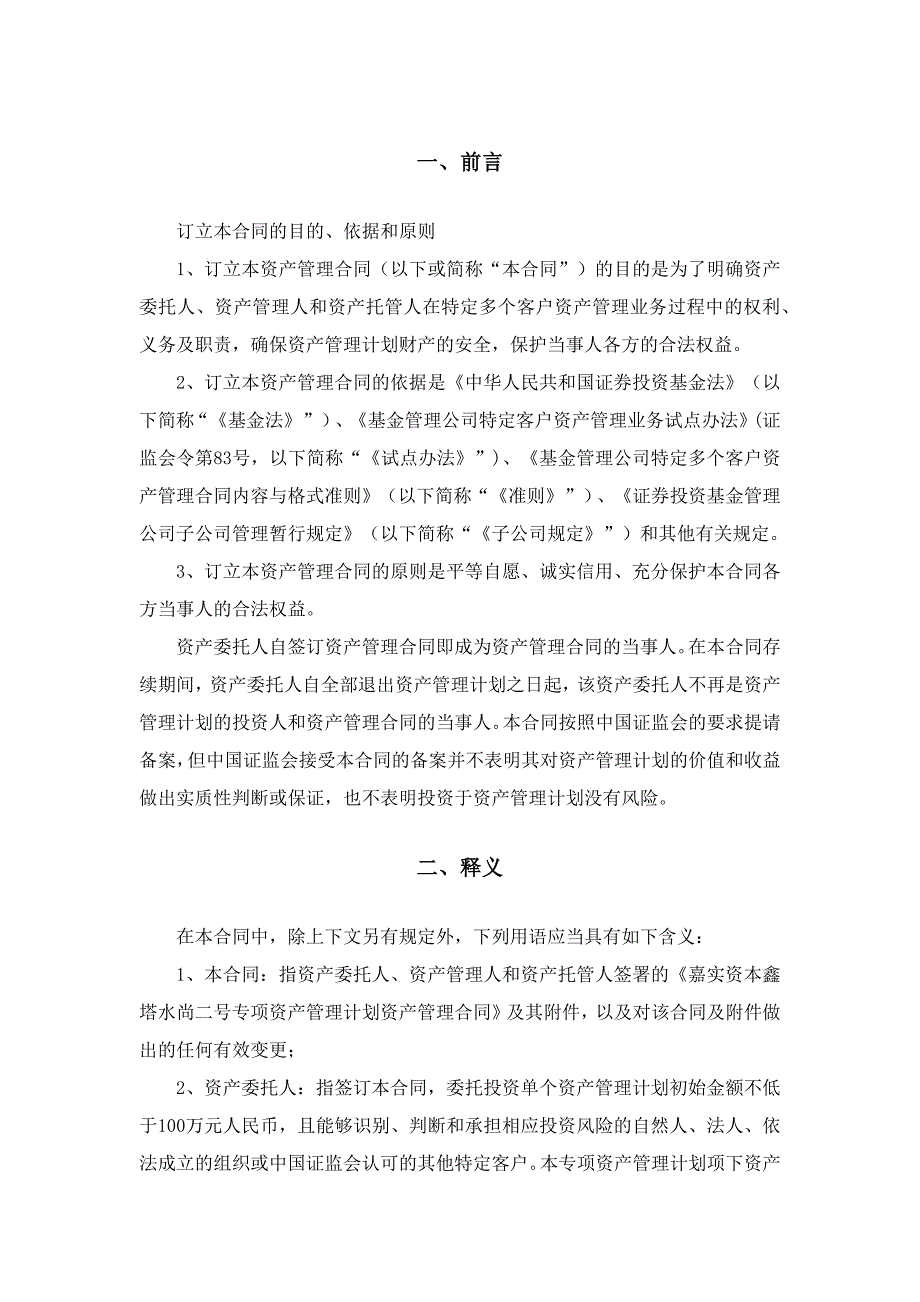 一、前言

订立本合同的目的、依据和原则

1、订立本资产管理合同（以下或简称“本合同”）的目的是为了明确资产委托人、资产管理人和资产托管人在特定多个客户资产管理业务过程中的权利、义务及职责，确保资产管理计划财产的安全，保护当事人各方的合法权益。

2、订立本资产管理合同的依据是《中华人民共和国证券投资基金法》（以下简称“《基金法》”）、《基金管理公司特定客户资产管理业务试点办法》(证监会令第83号，以下简称“《试点办法》”)、《基金管理公司特定多个客户资产管理合同内容与格式准则》（以下简称“《准则》”）、《证券投资基金管理公司子公司管理暂行规定》（以下简称“《子公司规定》”）和其他有关规定。

3、订立本资产管理合同的原则是平等自愿、诚实信用、充分保护本合同各方当事人的合法权益。

资产委托人自签订资产管理合同即成为资产管理合同的当事人。在本合同存续期间，资产委托人自全部退出资产管理计划之日起，该资产委托人不再是资产管理计划的投资人和资产管理合同的当事人。本合同按照中国证监会的要求提请备案，但中国证监会接受本合同的备案并不表明其对资产管理计划的价值和收益做出实质性判断或保证，也不表明投资于资产管理计划没有风险。

二、释义

在本合同中，除上下文另有规定外，下列用语应当具有如下含义：

1、本合同：指资产委托人、资产管理人和资产托管人签署的《嘉实资本鑫塔水尚二号专项资产管理计划资产管理合同》及其附件，以及对该合同及附件做出的任何有效变更；

2、资产委托人：指签订本合同，委托投资单个资产管理计划初始金额不低于100万元人民币，且能够识别、判断和承担相应投资风险的自然人、法人、依法成立的组织或中国证监会认可的其他特定客户。本专项资产管理计划项下资产